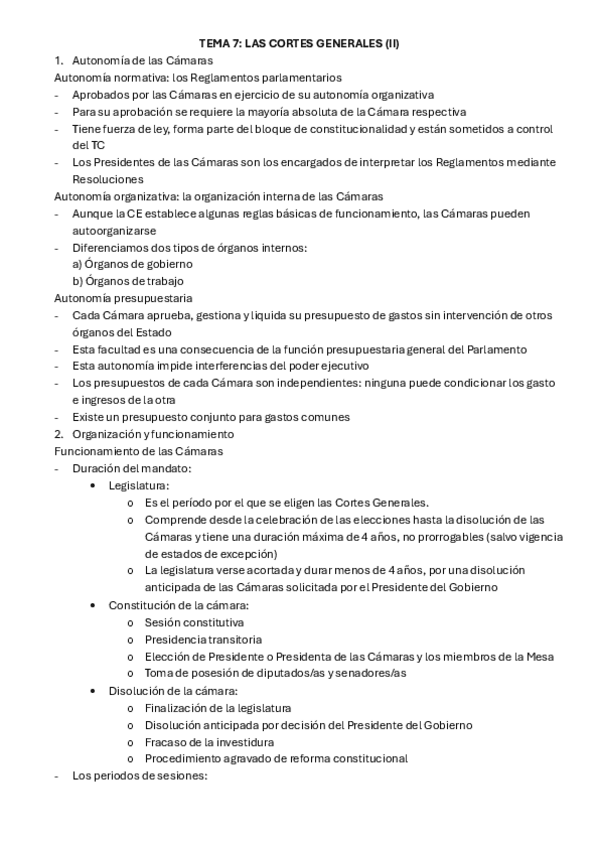 TEMA 7: LAS CORTES GENERALES (II)

1. Autonomía de las Cámaras

Autonomía normativa: los Reglamentos parlamentarios

- Aprobados por las Cámaras en ejercicio de su autonomía organizativa
- Para su aprobación se requiere la mayoría absoluta de la Cámara respectiva
- Tiene fuerza de ley, forma parte del bloque de constitucionalidad y están sometidos a control del TC
- Los Presidentes de las Cámaras son los encargados de interpretar los Reglamentos mediante Resoluciones

Autonomía organizativa: la organización interna de las Cámaras

- Aunque la CE establece algunas reglas básicas de funcionamiento, las Cámaras pueden autoorganizarse
- Diferenciamos dos tipos de órganos internos:
  a) Órganos de gobierno
  b) Órganos de trabajo

Autonomía presupuestaria

- Cada Cámara aprueba, gestiona y liquida su presupuesto de gastos sin intervención de otros órganos del Estado
- Esta facultad es una consecuencia de la función presupuestaria general del Parlamento
- Esta autonomía impide interferencias del poder ejecutivo
- Los presupuestos de cada Cámara son independientes: ninguna puede condicionar los gasto e ingresos de la otra
- Existe un presupuesto conjunto para gastos comunes

2. Organización y funcionamiento

Funcionamiento de las Cámaras

- Duración del mandato:
  • Legislatura:
    o Es el período por el que se eligen las Cortes Generales.
    o Comprende desde la celebración de las elecciones hasta la disolución de las Cámaras y tiene una duración máxima de 4 años, no prorrogables (salvo vigencia de estados de excepción)
    o La legislatura verse acortada y durar menos de 4 años, por una disolución anticipada de las Cámaras solicitada por el Presidente del Gobierno
  • Constitución de la cámara:
    o Sesión constitutiva
    o Presidencia transitoria
    o Elección de Presidente o Presidenta de las Cámaras y los miembros de la Mesa
    o Toma de posesión de diputados/as y senadores/as
  • Disolución de la cámara:
    o Finalización de la legislatura
    o Disolución anticipada por decisión del Presidente del Gobierno
    o Fracaso de la investidura
    o Procedimiento agravado de reforma constitucional
- Los periodos de sesiones: